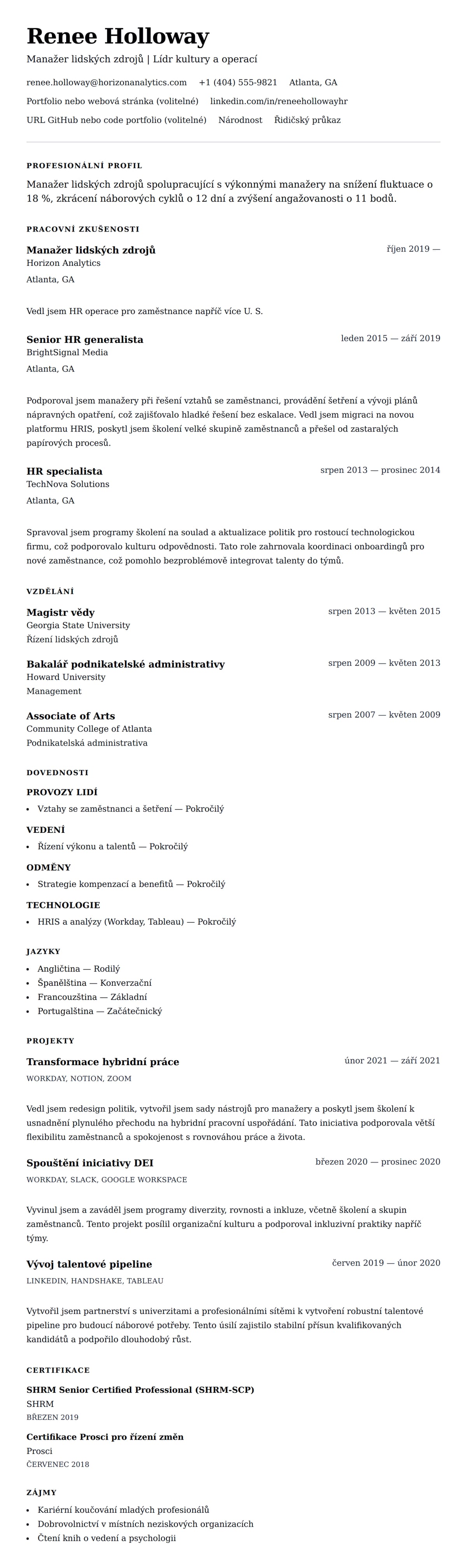 Renee Holloway

Manažer lidských zdrojů | Lídr kultury a operací

renee.holloway@horizonanalytics.com +1 (404) 555-9821 Atlanta, GA

Portfolio nebo webová stránka (volitelné) linkedin.com/in/reneehollowayhr

URL GitHub nebo code portfolio (volitelné) Národnost Řidičský průkaz

PROFESIONÁLNÍ PROFIL

Manažer lidských zdrojů spolupracující s výkonnými manažery na snížení fluktuace o 18 %, zkrácení náborových cyklů o 12 dní a zvýšení angažovanosti o 11 bodů.

PRACOVNÍ ZKUŠENOSTI

Manažer lidských zdrojů
říjen 2019 —
Horizon Analytics
Atlanta, GA

Vedl jsem HR operace pro zaměstnance napříč více U. S.

Senior HR generalista
leden 2015 — září 2019
BrightSignal Media
Atlanta, GA

Podporoval jsem manažery při řešení vztahů se zaměstnanci, provádění šetření a vývoji plánů nápravných opatření, což zajišťovalo hladké řešení bez eskalace. Vedl jsem migraci na novou platformu HRIS, poskytl jsem školení velké skupině zaměstnanců a přešel od zastaralých papírových procesů.

HR specialista
srpen 2013 — prosinec 2014
TechNova Solutions
Atlanta, GA

Spravoval jsem programy školení na soulad a aktualizace politik pro rostoucí technologickou firmu, což podporovalo kulturu odpovědnosti. Tato role zahrnovala koordinaci onboardingů pro nové zaměstnance, což pomohlo bezproblémově integrovat talenty do týmů.

VZDĚLÁNÍ

Magistr vědy
srpen 2013 — květen 2015
Georgia State University
Řízení lidských zdrojů

Bakalář podnikatelské administrativy
srpen 2009 — květen 2013
Howard University
Management

Associate of Arts
srpen 2007 — květen 2009
Community College of Atlanta
Podnikatelská administrativa

DOVEDNOSTI

PROVOZY LIDÍ
• Vztahy se zaměstnanci a šetření — Pokročilý

VEDENÍ
• Řízení výkonu a talentů — Pokročilý

ODMĚNY
• Strategie kompenzací a benefitů — Pokročilý

TECHNOLOGIE
• HRIS a analýzy (Workday, Tableau) — Pokročilý

JAZYKY
• Angličtina — Rodilý
• Španělština — Konverzační
• Francouzština — Základní
• Portugalština — Začátečnický

PROJEKTY

Transformace hybridní práce
únor 2021 — září 2021
WORKDAY, NOTION, ZOOM

Vedl jsem redesign politik, vytvořil jsem sady nástrojů pro manažery a poskytl jsem školení k usnadnění plynulého přechodu na hybridní pracovní uspořádání. Tato iniciativa podporovala větší flexibilitu zaměstnanců a spokojenost s rovnováhou práce a života.

Spouštění iniciativy DEI
březen 2020 — prosinec 2020
WORKDAY, SLACK, GOOGLE WORKSPACE

Vyvinul jsem a zaváděl jsem programy diverzity, rovnosti a inkluze, včetně školení a skupin zaměstnanců. Tento projekt posílil organizační kulturu a podporoval inkluzivní praktiky napříč týmy.

Vývoj talentové pipeline
červen 2019 — únor 2020
LINKEDIN, HANDSHAKE, TABLEAU

Vytvořil jsem partnerství s univerzitami a profesionálními sítěmi k vytvoření robustní talentové pipeline pro budoucí náborové potřeby. Tento úsilí zajistilo stabilní přísun kvalifikovaných kandidátů a podpořilo dlouhodobý růst.

CERTIFIKACE

SHRM Senior Certified Professional (SHRM-SCP)
SHRM
BŘEZEN 2019

Certifikace Prosci pro řízení změn
Prosci
ČERVENEC 2018

ZÁJMY
• Kariérní koučování mladých profesionálů
• Dobrovolnictví v místních neziskových organizacích
• Čtení knih o vedení a psychologii